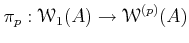 $\pi_p : \mathcal{W}_1(A) \to \mathcal{W}^{(p)}(A)$